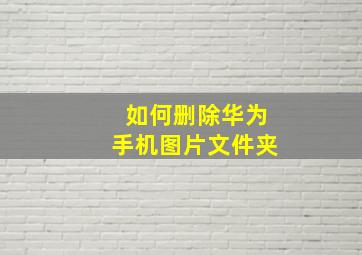 如何删除华为
手机图片文件夹